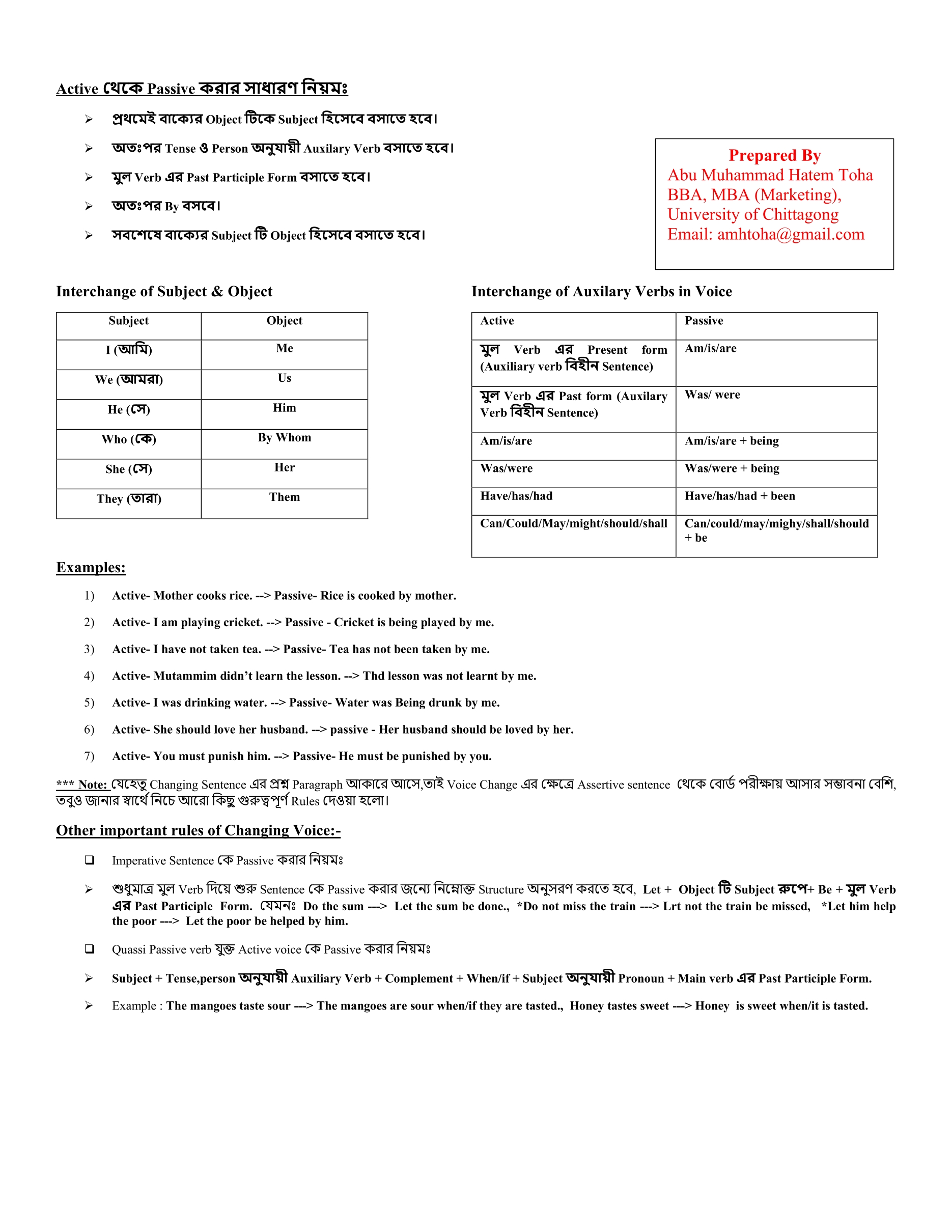 Active থেকে Passive করার সাধারণ নিয়মঃ

➢ প্রথমেই বাক্যের Object টিকে Subject হিসেবে বসাতে হবে।

➢ অতঃপর Tense ও Person অনুযায়ী Auxilary Verb বসাতে হবে।

➢ মুল Verb এর Past Participle Form বসাতে হবে।

➢ অতঃপর By বসবে।

➢ সবশেষে বাক্যের Subject টি Object হিসেবে বসাতে হবে।

Prepared By
Abu Muhammad Hatem Toha
BBA, MBA (Marketing),
University of Chittagong
Email: amhtoha@gmail.com

Interchange of Subject & Object

| Subject | Object |
|---|---|
| I (আমি) | Me |
| We (আমরা) | Us |
| He (সে) | Him |
| Who (কে) | By Whom |
| She (সে) | Her |
| They (তারা) | Them |

Interchange of Auxilary Verbs in Voice

| Active | Passive |
|---|---|
| মুল Verb এর Present form (Auxiliary verb বিহীন Sentence) | Am/is/are |
| মুল Verb এর Past form (Auxilary Verb বিহীন Sentence) | Was/ were |
| Am/is/are | Am/is/are + being |
| Was/were | Was/were + being |
| Have/has/had | Have/has/had + been |
| Can/Could/May/might/should/shall | Can/could/may/mighy/shall/should + be |

Examples:

1) Active- Mother cooks rice. --> Passive- Rice is cooked by mother.

2) Active- I am playing cricket. --> Passive - Cricket is being played by me.

3) Active- I have not taken tea. --> Passive- Tea has not been taken by me.

4) Active- Mutammim didn't learn the lesson. --> Thd lesson was not learnt by me.

5) Active- I was drinking water. --> Passive- Water was Being drunk by me.

6) Active- She should love her husband. --> passive - Her husband should be loved by her.

7) Active- You must punish him. --> Passive- He must be punished by you.

*** Note: যেহেতু Changing Sentence এর প্রশ্ন Paragraph আকারে আসে,তাই Voice Change এর ক্ষেত্রে Assertive sentence থেকে বোর্ড পরীক্ষায় আসার সম্ভাবনা বেশি, তবুও জানার স্বার্থে নিচে আরো কিছু গুরুত্বপূর্ণ Rules দেওয়া হলো।

Other important rules of Changing Voice:-

❑ Imperative Sentence কে Passive করার নিয়মঃ

➢ শুধুমাত্র মুল Verb দিয়ে শুরু Sentence কে Passive করার জন্যে নিম্নোক্ত Structure অনুসরণ করতে হবে, Let + Object টি Subject রুপে+ Be + মুল Verb এর Past Participle Form. যেমনঃ Do the sum ---> Let the sum be done., *Do not miss the train ---> Lrt not the train be missed, *Let him help the poor ---> Let the poor be helped by him.

❑ Quassi Passive verb যুক্ত Active voice কে Passive করার নিয়মঃ

➢ Subject + Tense,person অনুযায়ী Auxiliary Verb + Complement + When/if + Subject অনুযায়ী Pronoun + Main verb এর Past Participle Form.

➢ Example : The mangoes taste sour ---> The mangoes are sour when/if they are tasted., Honey tastes sweet ---> Honey is sweet when/it is tasted.